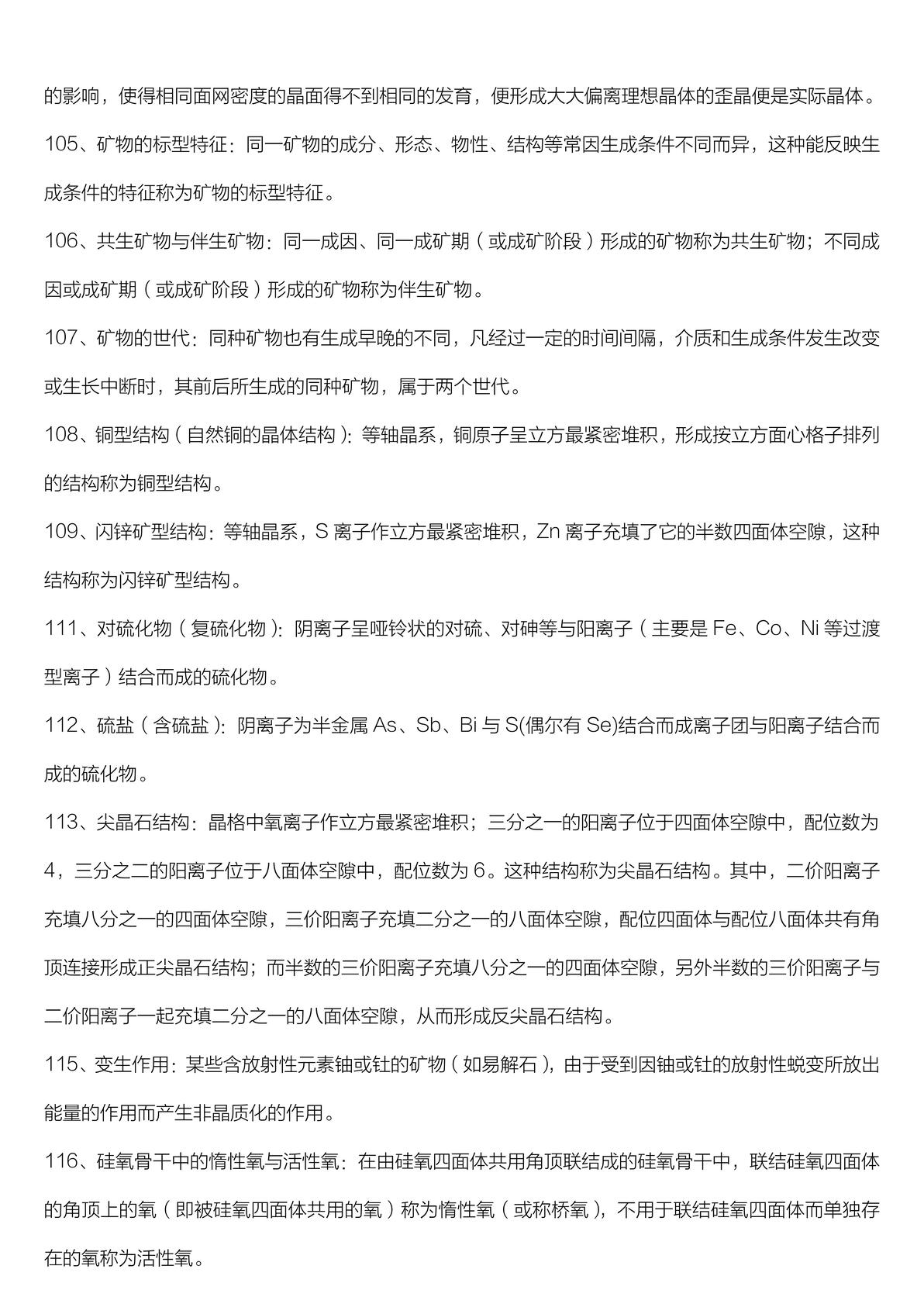 的影响，使得相同面网密度的晶面得不到相同的发育，便形成大大偏离理想晶体的歪晶便是实际晶体。

105、矿物的标型特征：同一矿物的成分、形态、物性、结构等常因生成条件不同而异，这种能反映生成条件的特征称为矿物的标型特征。

106、共生矿物与伴生矿物：同一成因、同一成矿期（或成矿阶段）形成的矿物称为共生矿物；不同成因或成矿期（或成矿阶段）形成的矿物称为伴生矿物。

107、矿物的世代：同种矿物也有生成早晚的不同，凡经过一定的时间间隔，介质和生成条件发生改变或生长中断时，其前后所生成的同种矿物，属于两个世代。

108、铜型结构（自然铜的晶体结构）：等轴晶系，铜原子呈立方最紧密堆积，形成按立方面心格子排列的结构称为铜型结构。

109、闪锌矿型结构：等轴晶系，S离子作立方最紧密堆积，Zn离子充填了它的半数四面体空隙，这种结构称为闪锌矿型结构。

111、对硫化物（复硫化物）：阴离子呈哑铃状的对硫、对砷等与阳离子（主要是Fe、Co、Ni等过渡型离子）结合而成的硫化物。

112、硫盐（含硫盐）：阴离子为半金属As、Sb、Bi与S(偶尔有Se)结合而成离子团与阳离子结合而成的硫化物。

113、尖晶石结构：晶格中氧离子作立方最紧密堆积；三分之一的阳离子位于四面体空隙中，配位数为4，三分之二的阳离子位于八面体空隙中，配位数为6。这种结构称为尖晶石结构。其中，二价阳离子充填八分之一的四面体空隙，三价阳离子充填二分之一的八面体空隙，配位四面体与配位八面体共有角顶连接形成正尖晶石结构；而半数的三价阳离子充填八分之一的四面体空隙，另外半数的三价阳离子与二价阳离子一起充填二分之一的八面体空隙，从而形成反尖晶石结构。

115、变生作用：某些含放射性元素铀或钍的矿物（如易解石），由于受到因铀或钍的放射性蜕变所放出能量的作用而产生非晶质化的作用。

116、硅氧骨干中的惰性氧与活性氧：在由硅氧四面体共用角顶联结成的硅氧骨干中，联结硅氧四面体的角顶上的氧（即被硅氧四面体共用的氧）称为惰性氧（或称桥氧），不用于联结硅氧四面体而单独存在的氧称为活性氧。